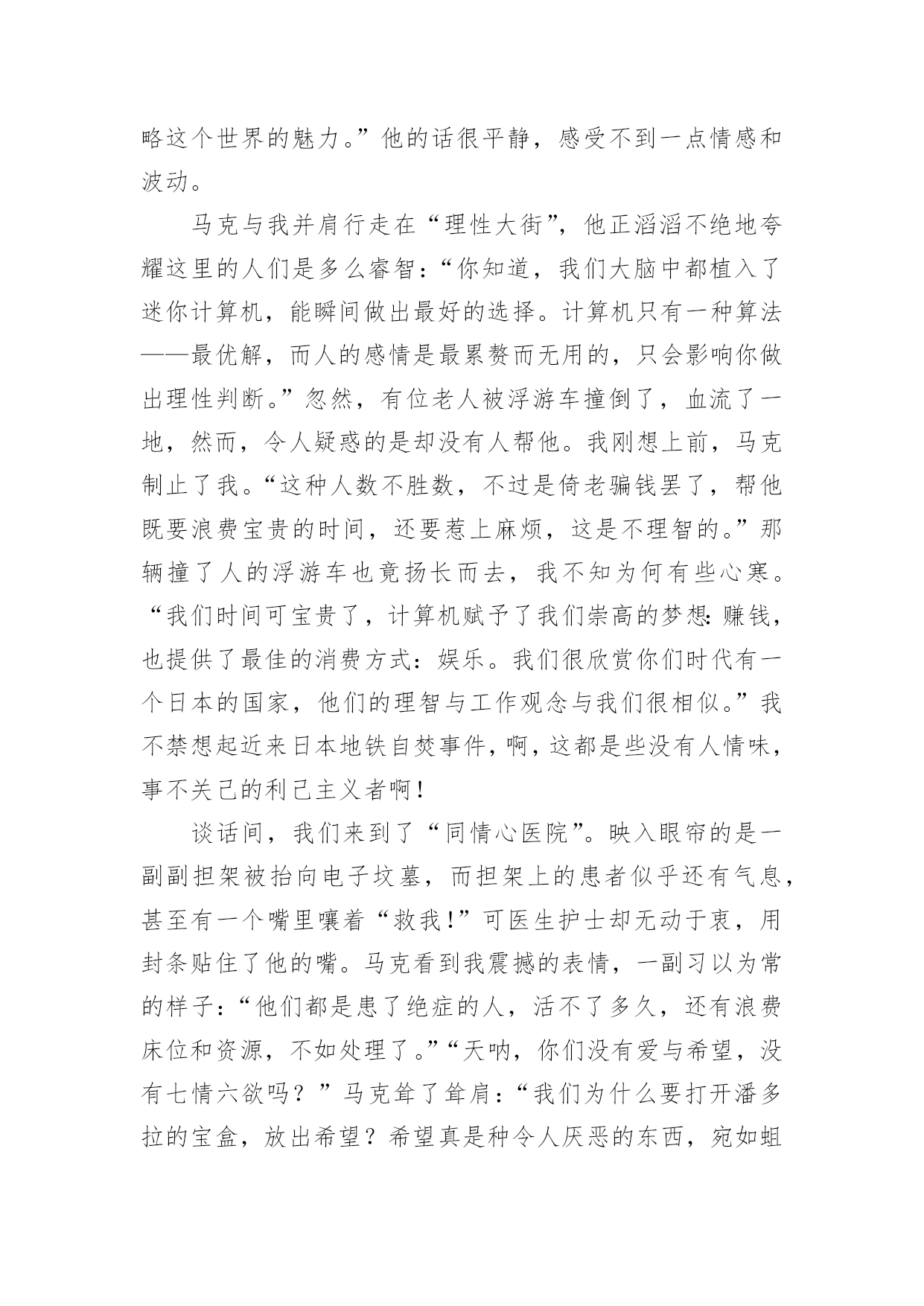 略这个世界的魅力。”他的话很平静，感受不到一点情感和波动。

马克与我并肩行走在“理性大街”，他正滔滔不绝地夸耀这里的人们是多么睿智：“你知道，我们大脑中都植入了迷你计算机，能瞬间做出最好的选择。计算机只有一种算法——最优解，而人的感情是最累赘而无用的，只会影响你做出理性判断。”忽然，有位老人被浮游车撞倒了，血流了一地，然而，令人疑惑的是却没有人帮他。我刚想上前，马克制止了我。“这种人数不胜数，不过是倚老骗钱罢了，帮他既要浪费宝贵的时间，还要惹上麻烦，这是不理智的。”那辆撞了人的浮游车也竟扬长而去，我不知为何有些心寒。“我们时间可宝贵了，计算机赋予了我们崇高的梦想：赚钱，也提供了最佳的消费方式：娱乐。我们很欣赏你们时代有一个日本的国家，他们的理智与工作观念与我们很相似。”我不禁想起近来日本地铁自焚事件，啊，这都是些没有人情味，事不关己的利己主义者啊！

谈话间，我们来到了“同情心医院”。映入眼帘的是一副副担架被抬向电子坟墓，而担架上的患者似乎还有气息，甚至有一个嘴里嚷着“救我！”可医生护士却无动于衷，用封条贴住了他的嘴。马克看到我震撼的表情，一副习以为常的样子：“他们都是患了绝症的人，活不了多久，还有浪费床位和资源，不如处理了。”“天呐，你们没有爱与希望，没有七情六欲吗？”马克耸了耸肩：“我们为什么要打开潘多拉的宝盒，放出希望？希望真是种令人厌恶的东西，宛如蛆